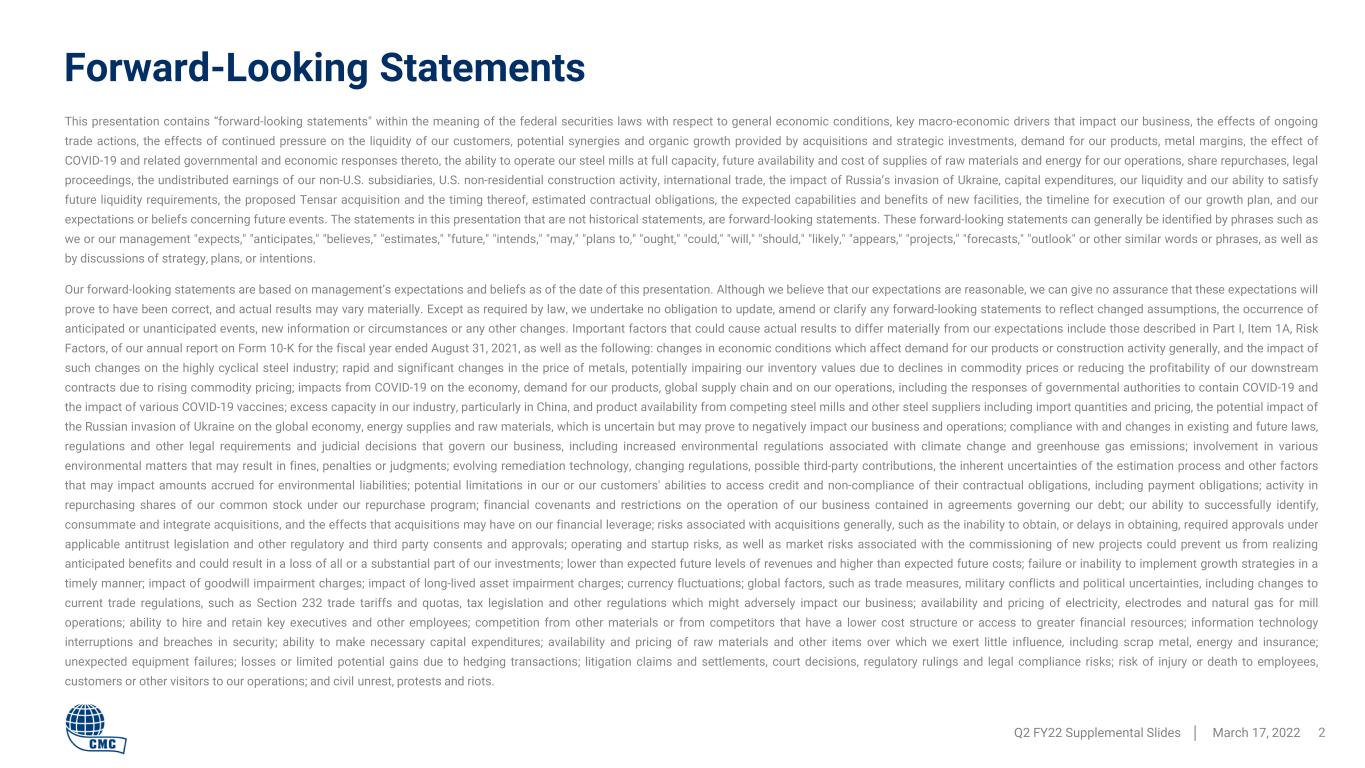 Forward-Looking Statements

This presentation contains "forward-looking statements" within the meaning of the federal securities laws with respect to general economic conditions, key macro-economic drivers that impact our business, the effects of ongoing trade actions, the effects of continued pressure on the liquidity of our customers, potential synergies and organic growth provided by acquisitions and strategic investments, demand for our products, metal margins, the effect of COVID-19 and related governmental and economic responses thereto, the ability to operate our steel mills at full capacity, future availability and cost of supplies of raw materials and energy for our operations, share repurchases, legal proceedings, the undistributed earnings of our non-U.S. subsidiaries, U.S. non-residential construction activity, international trade, the impact of Russia's invasion of Ukraine, capital expenditures, our liquidity and our ability to satisfy future liquidity requirements, the proposed Tensar acquisition and the timing thereof, estimated contractual obligations, the expected capabilities and benefits of new facilities, the timeline for execution of our growth plan, and our expectations or beliefs concerning future events. The statements in this presentation that are not historical statements, are forward-looking statements. These forward-looking statements can generally be identified by phrases such as we or our management "expects," "anticipates," "believes," "estimates," "future," "intends," "may," "plans to," "ought," "could," "will," "should," "likely," "appears," "projects," "forecasts," "outlook" or other similar words or phrases, as well as by discussions of strategy, plans, or intentions.

Our forward-looking statements are based on management's expectations and beliefs as of the date of this presentation. Although we believe that our expectations are reasonable, we can give no assurance that these expectations will prove to have been correct, and actual results may vary materially. Except as required by law, we undertake no obligation to update, amend or clarify any forward-looking statements to reflect changed assumptions, the occurrence of anticipated or unanticipated events, new information or circumstances or any other changes. Important factors that could cause actual results to differ materially from our expectations include those described in Part I, Item 1A, Risk Factors, of our annual report on Form 10-K for the fiscal year ended August 31, 2021, as well as the following: changes in economic conditions which affect demand for our products or construction activity generally, and the impact of such changes on the highly cyclical steel industry; rapid and significant changes in the price of metals, potentially impairing our inventory values due to declines in commodity prices or reducing the profitability of our downstream contracts due to rising commodity pricing; impacts from COVID-19 on the economy, demand for our products, global supply chain and on our operations, including the responses of governmental authorities to contain COVID-19 and the impact of various COVID-19 vaccines; excess capacity in our industry, particularly in China, and product availability from competing steel mills and other steel suppliers including import quantities and pricing, the potential impact of the Russian invasion of Ukraine on the global economy, energy supplies and raw materials, which is uncertain but may prove to negatively impact our business and operations; compliance with and changes in existing and future laws, regulations and other legal requirements and judicial decisions that govern our business, including increased environmental regulations associated with climate change and greenhouse gas emissions; involvement in various environmental matters that may result in fines, penalties or judgments; evolving remediation technology, changing regulations, possible third-party contributions, the inherent uncertainties of the estimation process and other factors that may impact amounts accrued for environmental liabilities; potential limitations in our or our customers' abilities to access credit and non-compliance of their contractual obligations, including payment obligations; activity in repurchasing shares of our common stock under our repurchase program; financial covenants and restrictions on the operation of our business contained in agreements governing our debt; our ability to successfully identify, consummate and integrate acquisitions, and the effects that acquisitions may have on our financial leverage; risks associated with acquisitions generally, such as the inability to obtain, or delays in obtaining, required approvals under applicable antitrust legislation and other regulatory and third party consents and approvals; operating and startup risks, as well as market risks associated with the commissioning of new projects could prevent us from realizing anticipated benefits and could result in a loss of all or a substantial part of our investments; lower than expected future levels of revenues and higher than expected future costs; failure or inability to implement growth strategies in a timely manner; impact of goodwill impairment charges; impact of long-lived asset impairment charges; currency fluctuations; global factors, such as trade measures, military conflicts and political uncertainties, including changes to current trade regulations, such as Section 232 trade tariffs and quotas, tax legislation and other regulations which might adversely impact our business; availability and pricing of electricity, electrodes and natural gas for mill operations; ability to hire and retain key executives and other employees; competition from other materials or from competitors that have a lower cost structure or access to greater financial resources; information technology interruptions and breaches in security; ability to make necessary capital expenditures; availability and pricing of raw materials and other items over which we exert little influence, including scrap metal, energy and insurance; unexpected equipment failures; losses or limited potential gains due to hedging transactions; litigation claims and settlements, court decisions, regulatory rulings and legal compliance risks; risk of injury or death to employees, customers or other visitors to our operations; and civil unrest, protests and riots.

CMC

Q2 FY22 Supplemental Slides | March 17, 2022 2